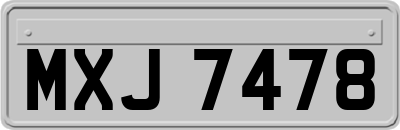 MXJ 7478